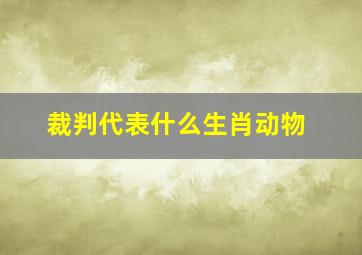 裁判代表什么生肖动物